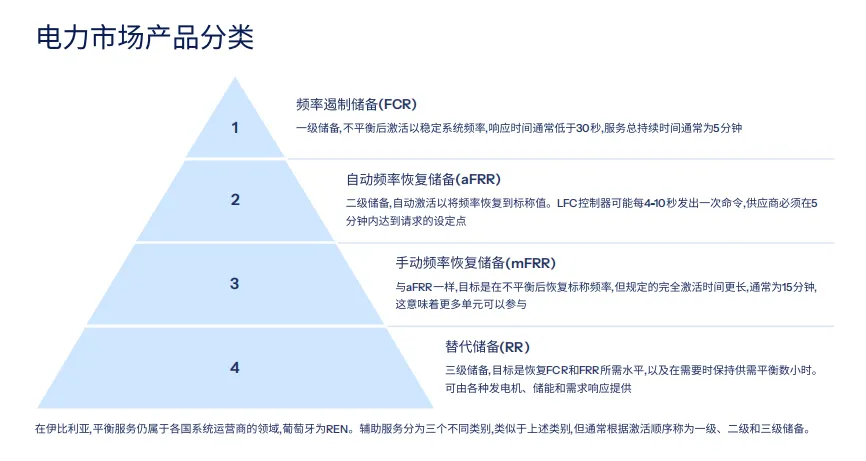 电力市场产品分类

1

频率遏制储备(FCR)

一级储备,不平衡后激活以稳定系统频率,响应时间通常低于30秒,服务总持续时间通常为5分钟

2

自动频率恢复储备(aFRR)

二级储备,自动激活以将频率恢复到标称值。LFC控制器可能每4-10秒发出一次命令,供应商必须在5分钟内达到请求的设定点

3

手动频率恢复储备(mFRR)

与aFRR一样,目标是在不平衡后恢复标称频率,但规定的完全激活时间更长,通常为15分钟,这意味着更多单元可以参与

4

替代储备(RR)

三级储备,目标是恢复FCR和FRR所需水平,以及在需要时保持供需平衡数小时。可由各种发电机、储能和需求响应提供

在伊比利亚,平衡服务仍属于各国系统运营商的领域,葡萄牙为REN。辅助服务分为三个不同类别,类似于上述类别,但通常根据激活顺序称为一级、二级和三级储备。